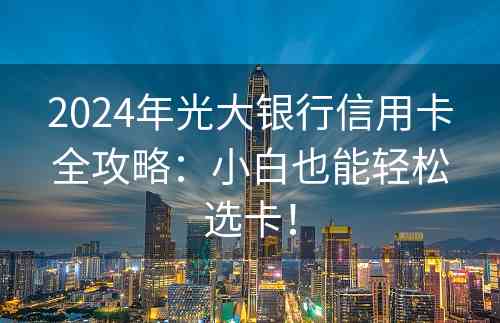 2024年光大银行信用卡全攻略：小白也能轻松选卡！